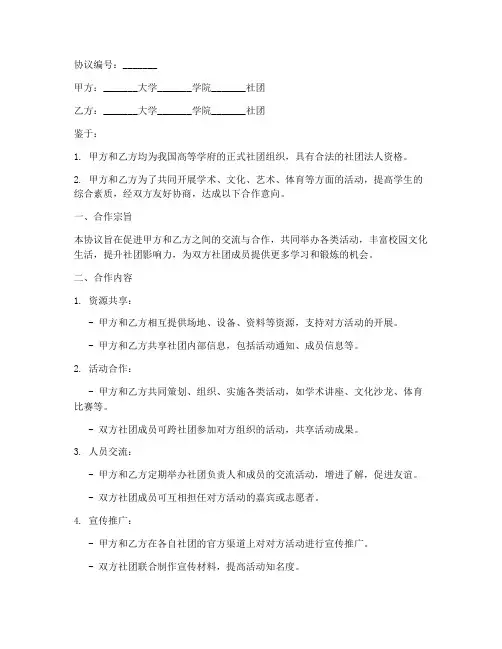 协议编号：_______

甲方：_______大学_______学院_______社团

乙方：_______大学_______学院_______社团

鉴于：

1. 甲方和乙方均为我国高等学府的正式社团组织，具有合法的社团法人资格。

2. 甲方和乙方为了共同开展学术、文化、艺术、体育等方面的活动，提高学生的综合素质，经双方友好协商，达成以下合作意向。

一、合作宗旨

本协议旨在促进甲方和乙方之间的交流与合作，共同举办各类活动，丰富校园文化生活，提升社团影响力，为双方社团成员提供更多学习和锻炼的机会。

二、合作内容

1. 资源共享：

- 甲方和乙方相互提供场地、设备、资料等资源，支持对方活动的开展。

- 甲方和乙方共享社团内部信息，包括活动通知、成员信息等。

2. 活动合作：

- 甲方和乙方共同策划、组织、实施各类活动，如学术讲座、文化沙龙、体育比赛等。

- 双方社团成员可跨社团参加对方组织的活动，共享活动成果。

3. 人员交流：

- 甲方和乙方定期举办社团负责人和成员的交流活动，增进了解，促进友谊。

- 双方社团成员可互相担任对方活动的嘉宾或志愿者。

4. 宣传推广：

- 甲方和乙方在各自社团的官方渠道上对对方活动进行宣传推广。

- 双方社团联合制作宣传材料，提高活动知名度。